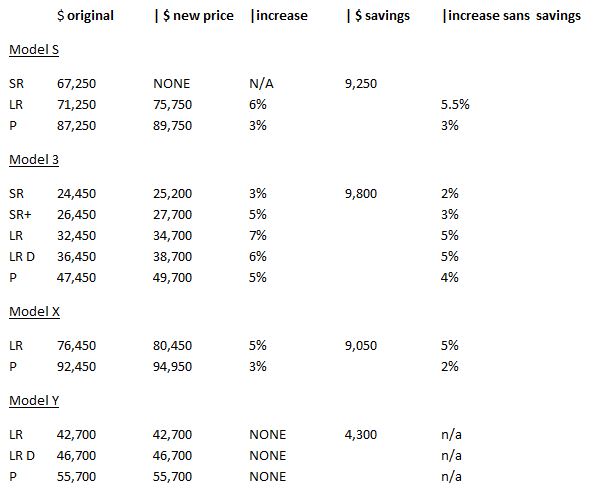 | | \$ original | \| \$ new price | \|increase | \| \$ savings | \|increase sans savings |
|---|---|---|---|---|---|
| Model S | | | | | |
| SR | 67,250 | NONE | N/A | 9,250 | |
| LR | 71,250 | 75,750 | 6% | | 5.5% |
| P | 87,250 | 89,750 | 3% | | 3% |
| Model 3 | | | | | |
| SR | 24,450 | 25,200 | 3% | 9,800 | 2% |
| SR+ | 26,450 | 27,700 | 5% | | 3% |
| LR | 32,450 | 34,700 | 7% | | 5% |
| LR D | 36,450 | 38,700 | 6% | | 5% |
| P | 47,450 | 49,700 | 5% | | 4% |
| Model X | | | | | |
| LR | 76,450 | 80,450 | 5% | 9,050 | 5% |
| P | 92,450 | 94,950 | 3% | | 2% |
| Model Y | | | | | |
| LR | 42,700 | 42,700 | NONE | 4,300 | n/a |
| LR D | 46,700 | 46,700 | NONE | | n/a |
| P | 55,700 | 55,700 | NONE | | n/a |